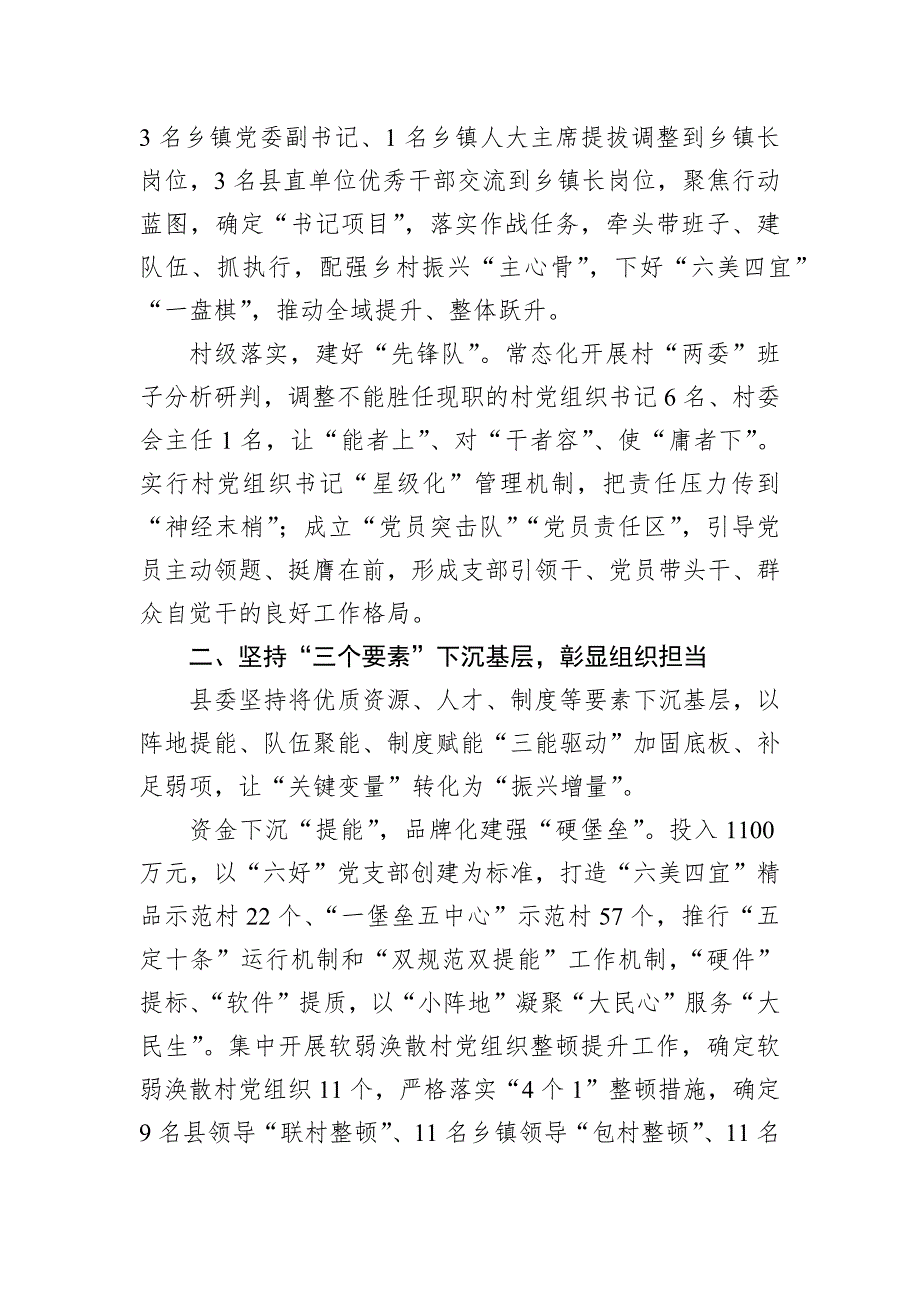 3名乡镇党委副书记、1名乡镇人大主席提拔调整到乡镇长岗位，3名县直单位优秀干部交流到乡镇长岗位，聚焦行动蓝图，确定“书记项目”，落实作战任务，牵头带班子、建队伍、抓执行，配强乡村振兴“主心骨”，下好“六美四宜”“一盘棋”，推动全域提升、整体跃升。

村级落实，建好“先锋队”。常态化开展村“两委”班子分析研判，调整不能胜任现职的村党组织书记6名、村委会主任1名，让“能者上”、对“干者容”、使“庸者下”。实行村党组织书记“星级化”管理机制，把责任压力传到“神经末梢”；成立“党员突击队”“党员责任区”，引导党员主动领题、挺膺在前，形成支部引领干、党员带头干、群众自觉干的良好工作格局。

二、坚持“三个要素”下沉基层，彰显组织担当

县委坚持将优质资源、人才、制度等要素下沉基层，以阵地提能、队伍聚能、制度赋能“三能驱动”加固底板、补足弱项，让“关键变量”转化为“振兴增量”。

资金下沉“提能”，品牌化建强“硬堡垒”。投入1100万元，以“六好”党支部创建为标准，打造“六美四宜”精品示范村22个、“一堡垒五中心”示范村57个，推行“五定十条”运行机制和“双规范双提能”工作机制，“硬件”提标、“软件”提质，以“小阵地”凝聚“大民心”服务“大民生”。集中开展软弱涣散村党组织整顿提升工作，确定软弱涣散村党组织11个，严格落实“4个1”整顿措施，确定9名县领导“联村整顿”、11名乡镇领导“包村整顿”、11名